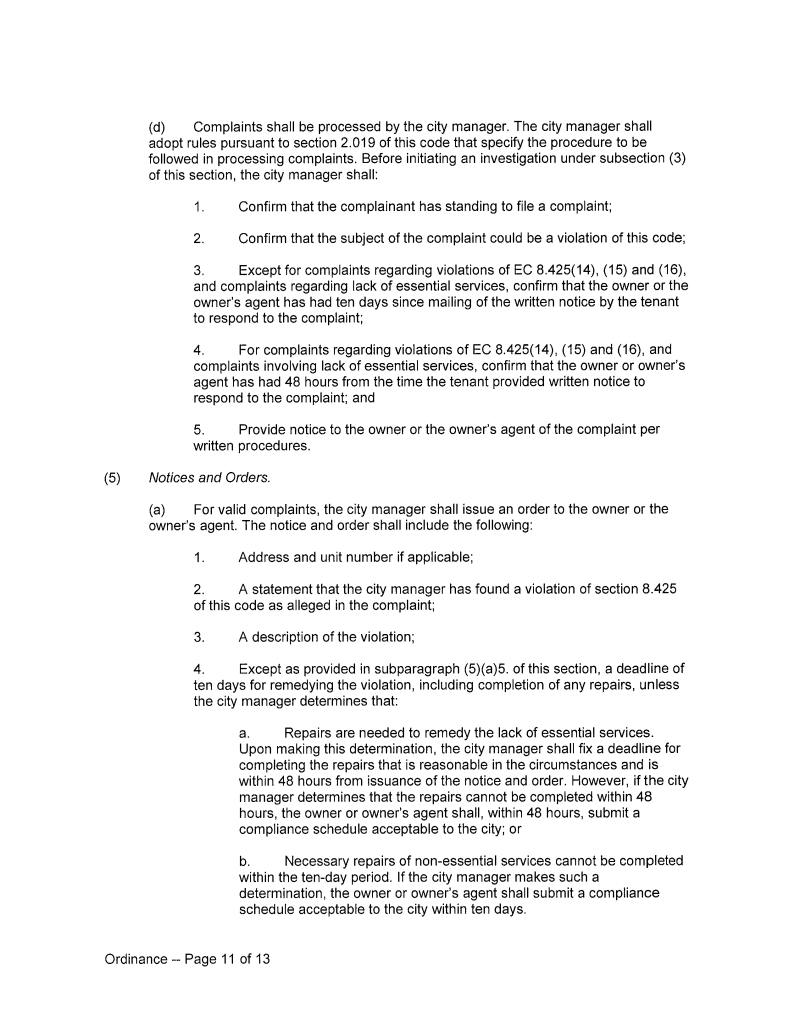 (d) Complaints shall be processed by the city manager. The city manager shall adopt rules pursuant to section 2.019 of this code that specify the procedure to be followed in processing complaints. Before initiating an investigation under subsection (3) of this section, the city manager shall:

1. Confirm that the complainant has standing to file a complaint;

2. Confirm that the subject of the complaint could be a violation of this code;

3. Except for complaints regarding violations of EC 8.425(14), (15) and (16), and complaints regarding lack of essential services, confirm that the owner or the owner's agent has had ten days since mailing of the written notice by the tenant to respond to the complaint;

4. For complaints regarding violations of EC 8.425(14), (15) and (16), and complaints involving lack of essential services, confirm that the owner or owner's agent has had 48 hours from the time the tenant provided written notice to respond to the complaint; and

5. Provide notice to the owner or the owner's agent of the complaint per written procedures.

(5) Notices and Orders.

(a) For valid complaints, the city manager shall issue an order to the owner or the owner's agent. The notice and order shall include the following:

1. Address and unit number if applicable;

2. A statement that the city manager has found a violation of section 8.425 of this code as alleged in the complaint;

3. A description of the violation;

4. Except as provided in subparagraph (5)(a)5. of this section, a deadline of ten days for remedying the violation, including completion of any repairs, unless the city manager determines that:

a. Repairs are needed to remedy the lack of essential services. Upon making this determination, the city manager shall fix a deadline for completing the repairs that is reasonable in the circumstances and is within 48 hours from issuance of the notice and order. However, if the city manager determines that the repairs cannot be completed within 48 hours, the owner or owner's agent shall, within 48 hours, submit a compliance schedule acceptable to the city; or

b. Necessary repairs of non-essential services cannot be completed within the ten-day period. If the city manager makes such a determination, the owner or owner's agent shall submit a compliance schedule acceptable to the city within ten days.

Ordinance -- Page 11 of 13